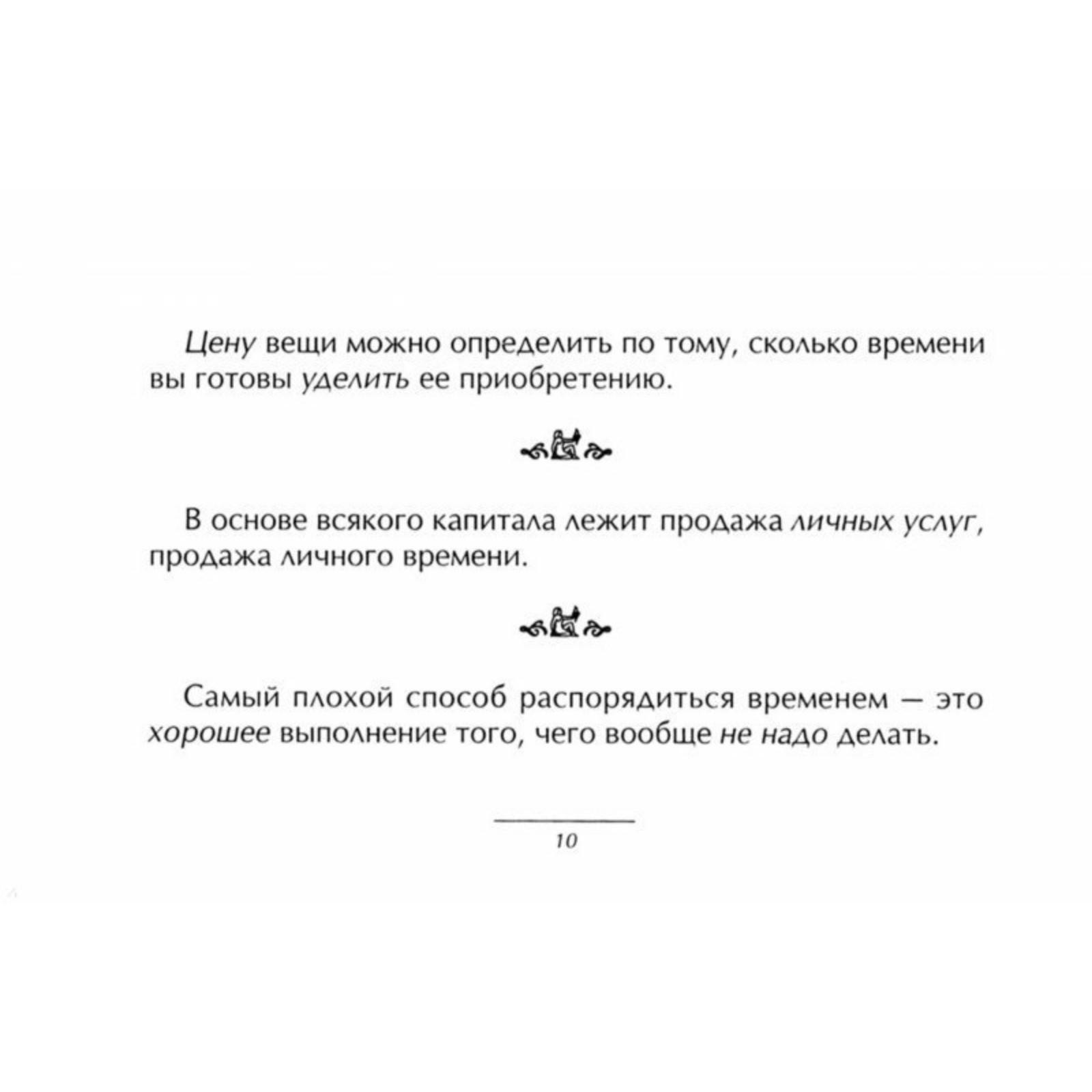 Цену вещи можно определить по тому, сколько времени вы готовы уделить ее приобретению.

В основе всякого капитала лежит продажа личных услуг, продажа личного времени.

Самый плохой способ распорядиться временем — это хорошее выполнение того, чего вообще не надо делать.

10